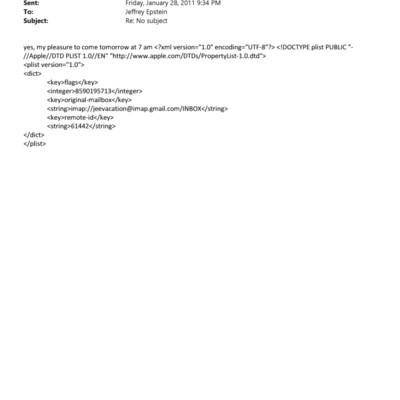 Sent: Friday, January 28, 2011 9:34 PM
To: Jeffrey Epstein
Subject: Re: No subject

yes, my pleasure to come tomorrow at 7 am <?xml version="1.0" encoding="UTF-8"?> <!DOCTYPE plist PUBLIC "-//Apple//DTD PLIST 1.0//EN" "http://www.apple.com/DTDs/PropertyList-1.0.dtd">
<plist version="1.0">
<dict>
<key>flags</key>
<integer>8590195713</integer>
<key>original-mailbox</key>
<string>imap://jeevacation@imap.gmail.com/INBOX</string>
<key>remote-id</key>
<string>61442</string>
</dict>
</plist>